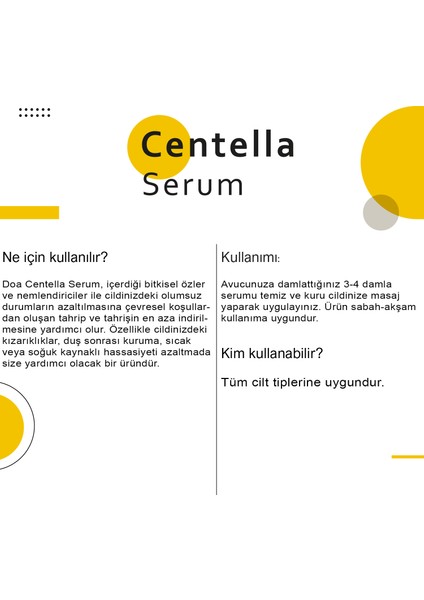 Centella
Serum

Ne için kullanılır?

Doa Centella Serum, içerdiği bitkisel özler ve nemlendiriciler ile cildinizdeki olumsuz durumların azaltılmasına çevresel koşullardan oluşan tahrip ve tahrişin en aza indirilmesine yardımcı olur. Özellikle cildinizdeki kızarıklıklar, duş sonrası kuruma, sıcak veya soğuk kaynaklı hassasiyeti azaltmada size yardımcı olacak bir üründür.

Kullanımı:

Avucunuza damlattığınız 3-4 damla serumu temiz ve kuru cildinize masaj yaparak uygulayınız. Ürün sabah-akşam kullanıma uygundur.

Kim kullanabilir?

Tüm cilt tiplerine uygundur.